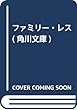 ファミリー・レス
（角川文庫）

COVER COMING SOON